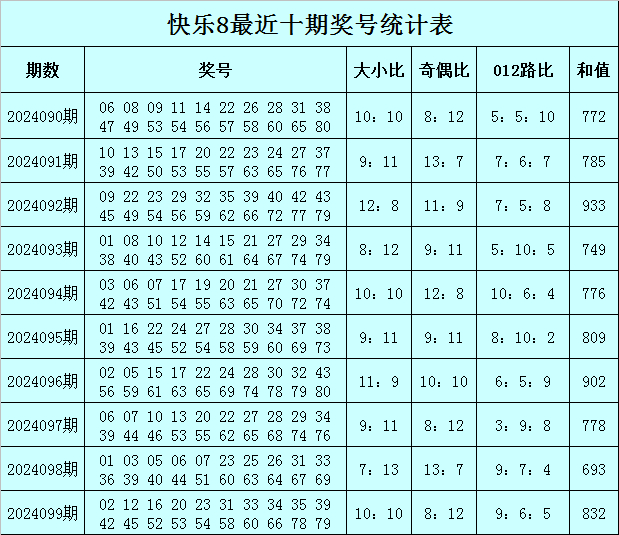 快乐8最近十期奖号统计表

| 期数 | 奖号 | 大小比 | 奇偶比 | 012路比 | 和值 |
|---|---|---|---|---|---|
| 2024090期 | 06 08 09 11 14 22 26 28 31 38 47 49 53 54 56 57 58 60 65 80 | 10：10 | 8：12 | 5：5：10 | 772 |
| 2024091期 | 10 13 15 17 20 22 23 24 27 37 39 42 50 53 55 57 63 65 76 77 | 9：11 | 13：7 | 7：6：7 | 785 |
| 2024092期 | 09 22 23 29 32 35 39 40 42 43 45 49 54 56 59 62 66 72 77 79 | 12：8 | 11：9 | 7：5：8 | 933 |
| 2024093期 | 01 08 10 12 14 15 21 27 29 34 38 40 43 52 60 61 64 67 74 79 | 8：12 | 9：11 | 5：10：5 | 749 |
| 2024094期 | 03 06 07 17 19 20 21 27 30 37 42 43 51 54 55 63 65 70 72 74 | 10：10 | 12：8 | 10：6：4 | 776 |
| 2024095期 | 01 16 22 24 27 28 30 34 37 38 39 43 45 52 54 58 59 60 69 73 | 9：11 | 9：11 | 8：10：2 | 809 |
| 2024096期 | 02 05 15 17 22 24 28 30 32 43 56 59 61 63 65 69 74 78 79 80 | 11：9 | 10：10 | 6：5：9 | 902 |
| 2024097期 | 06 07 10 13 20 22 27 28 29 34 39 44 46 53 55 62 65 68 74 76 | 9：11 | 8：12 | 3：9：8 | 778 |
| 2024098期 | 01 03 05 06 07 23 25 26 31 33 36 39 40 44 51 60 63 64 67 69 | 7：13 | 13：7 | 9：7：4 | 693 |
| 2024099期 | 02 12 16 20 23 31 33 34 35 39 42 45 52 53 54 58 60 66 78 79 | 10：10 | 8：12 | 9：6：5 | 832 |